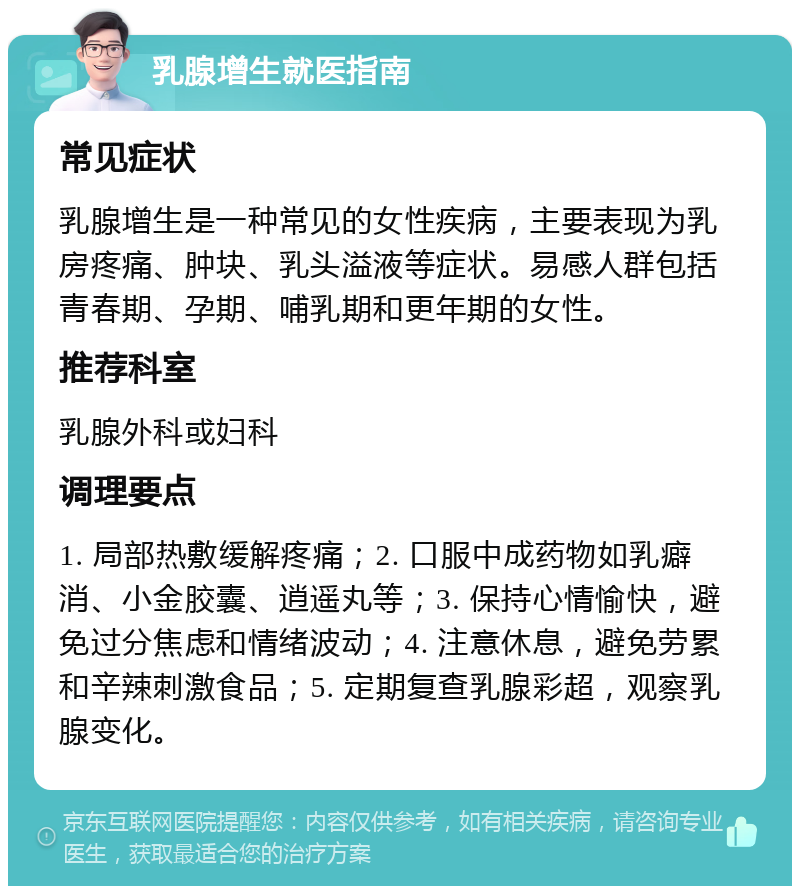 乳腺增生就医指南

常见症状

乳腺增生是一种常见的女性疾病，主要表现为乳房疼痛、肿块、乳头溢液等症状。易感人群包括青春期、孕期、哺乳期和更年期的女性。

推荐科室

乳腺外科或妇科

调理要点

1. 局部热敷缓解疼痛；2. 口服中成药物如乳癖消、小金胶囊、逍遥丸等；3. 保持心情愉快，避免过分焦虑和情绪波动；4. 注意休息，避免劳累和辛辣刺激食品；5. 定期复查乳腺彩超，观察乳腺变化。

京东互联网医院提醒您：内容仅供参考，如有相关疾病，请咨询专业医生，获取最适合您的治疗方案